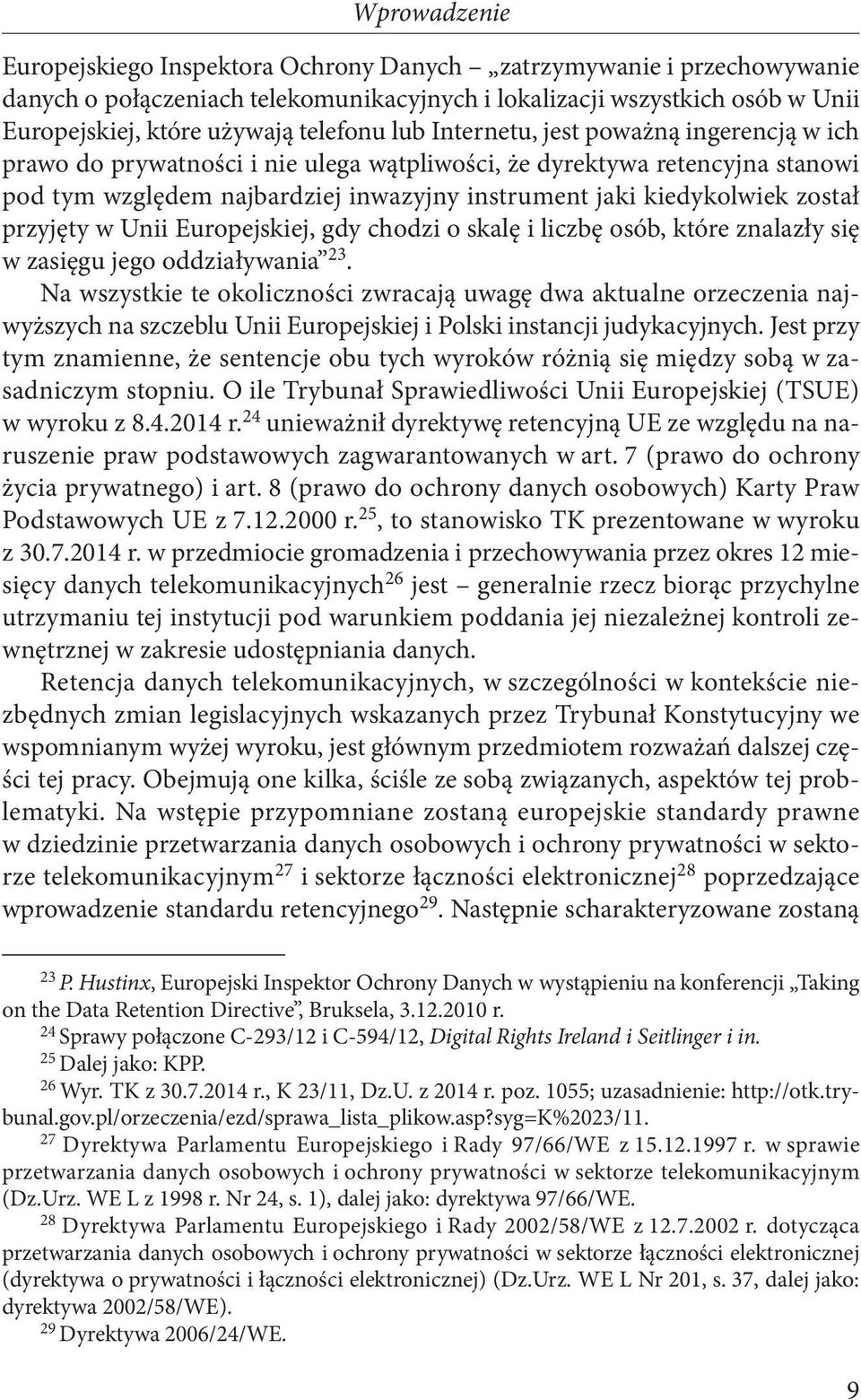 Wprowadzenie

Europejskiego Inspektora Ochrony Danych – „zatrzymywanie i przechowywanie danych o połączeniach telekomunikacyjnych i lokalizacji wszystkich osób w Unii Europejskiej, które używają telefonu lub Internetu, jest poważną ingerencją w ich prawo do prywatności i nie ulega wątpliwości, że dyrektywa retencyjna stanowi pod tym względem najbardziej inwazyjny instrument jaki kiedykolwiek został przyjęty w Unii Europejskiej, gdy chodzi o skalę i liczbę osób, które znalazły się w zasięgu jego oddziaływania”$^{23}$.

Na wszystkie te okoliczności zwracają uwagę dwa aktualne orzeczenia najwyższych na szczeblu Unii Europejskiej i Polski instancji judykacyjnych. Jest przy tym znamienne, że sentencje obu tych wyroków różnią się między sobą w zasadniczym stopniu. O ile Trybunał Sprawiedliwości Unii Europejskiej (TSUE) w wyroku z 8.4.2014 r.$^{24}$ unieważnił dyrektywę retencyjną UE ze względu na naruszenie praw podstawowych zagwarantowanych w art. 7 (prawo do ochrony życia prywatnego) i art. 8 (prawo do ochrony danych osobowych) Karty Praw Podstawowych UE z 7.12.2000 r.$^{25}$, to stanowisko TK prezentowane w wyroku z 30.7.2014 r. w przedmiocie gromadzenia i przechowywania przez okres 12 miesięcy danych telekomunikacyjnych$^{26}$ jest – generalnie rzecz biorąc przychylne utrzymaniu tej instytucji pod warunkiem poddania jej niezależnej kontroli zewnętrznej w zakresie udostępniania danych.

Retencja danych telekomunikacyjnych, w szczególności w kontekście niezbędnych zmian legislacyjnych wskazanych przez Trybunał Konstytucyjny we wspomnianym wyżej wyroku, jest głównym przedmiotem rozważań dalszej części tej pracy. Obejmują one kilka, ściśle ze sobą związanych, aspektów tej problematyki. Na wstępie przypomniane zostaną europejskie standardy prawne w dziedzinie przetwarzania danych osobowych i ochrony prywatności w sektorze telekomunikacyjnym$^{27}$ i sektorze łączności elektronicznej$^{28}$ poprzedzające wprowadzenie standardu retencyjnego$^{29}$. Następnie scharakteryzowane zostaną

$^{23}$ P. Hustinx, Europejski Inspektor Ochrony Danych w wystąpieniu na konferencji „Taking on the Data Retention Directive”, Bruksela, 3.12.2010 r.
$^{24}$ Sprawy połączone C-293/12 i C-594/12, Digital Rights Ireland i Seitlinger i in.
$^{25}$ Dalej jako: KPP.
$^{26}$ Wyr. TK z 30.7.2014 r., K 23/11, Dz.U. z 2014 r. poz. 1055; uzasadnienie: http://otk.trybunal.gov.pl/orzeczenia/ezd/sprawa_lista_plikow.asp?syg=K%2023/11.
$^{27}$ Dyrektywa Parlamentu Europejskiego i Rady 97/66/WE z 15.12.1997 r. w sprawie przetwarzania danych osobowych i ochrony prywatności w sektorze telekomunikacyjnym (Dz.Urz. WE L z 1998 r. Nr 24, s. 1), dalej jako: dyrektywa 97/66/WE.
$^{28}$ Dyrektywa Parlamentu Europejskiego i Rady 2002/58/WE z 12.7.2002 r. dotycząca przetwarzania danych osobowych i ochrony prywatności w sektorze łączności elektronicznej (dyrektywa o prywatności i łączności elektronicznej) (Dz.Urz. WE L Nr 201, s. 37, dalej jako: dyrektywa 2002/58/WE).
$^{29}$ Dyrektywa 2006/24/WE.

9